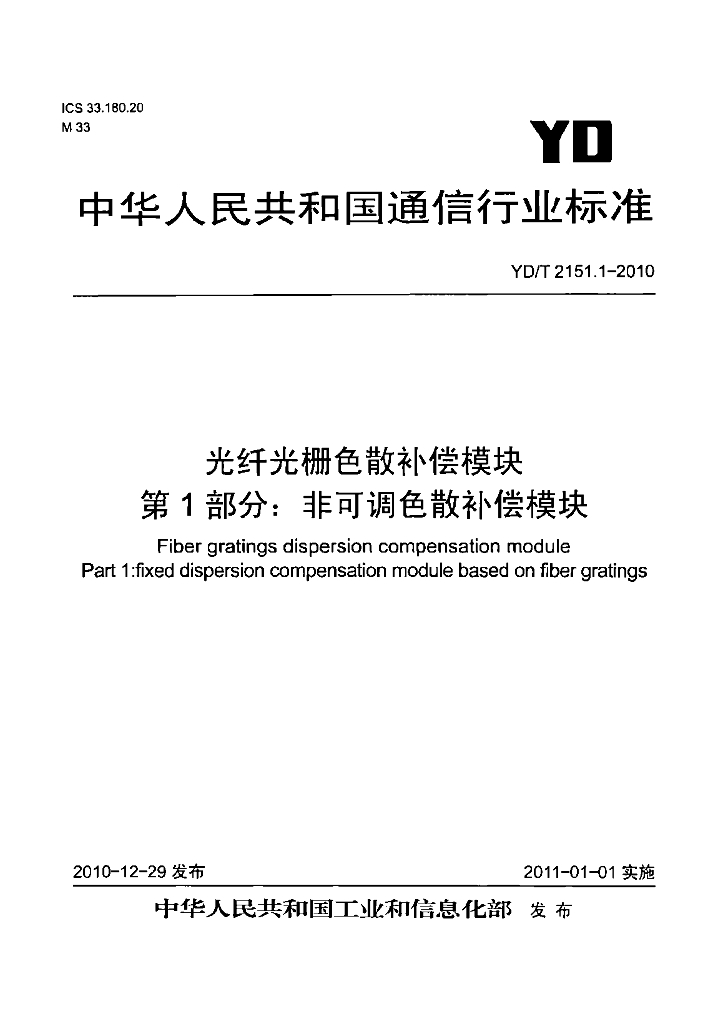 ICS 33.180.20
M 33

YD

中华人民共和国通信行业标准

YD/T 2151.1-2010

光纤光栅色散补偿模块
第1部分：非可调色散补偿模块
Fiber gratings dispersion compensation module
Part 1:fixed dispersion compensation module based on fiber gratings

2010-12-29发布 2011-01-01实施

中华人民共和国工业和信息化部 发布